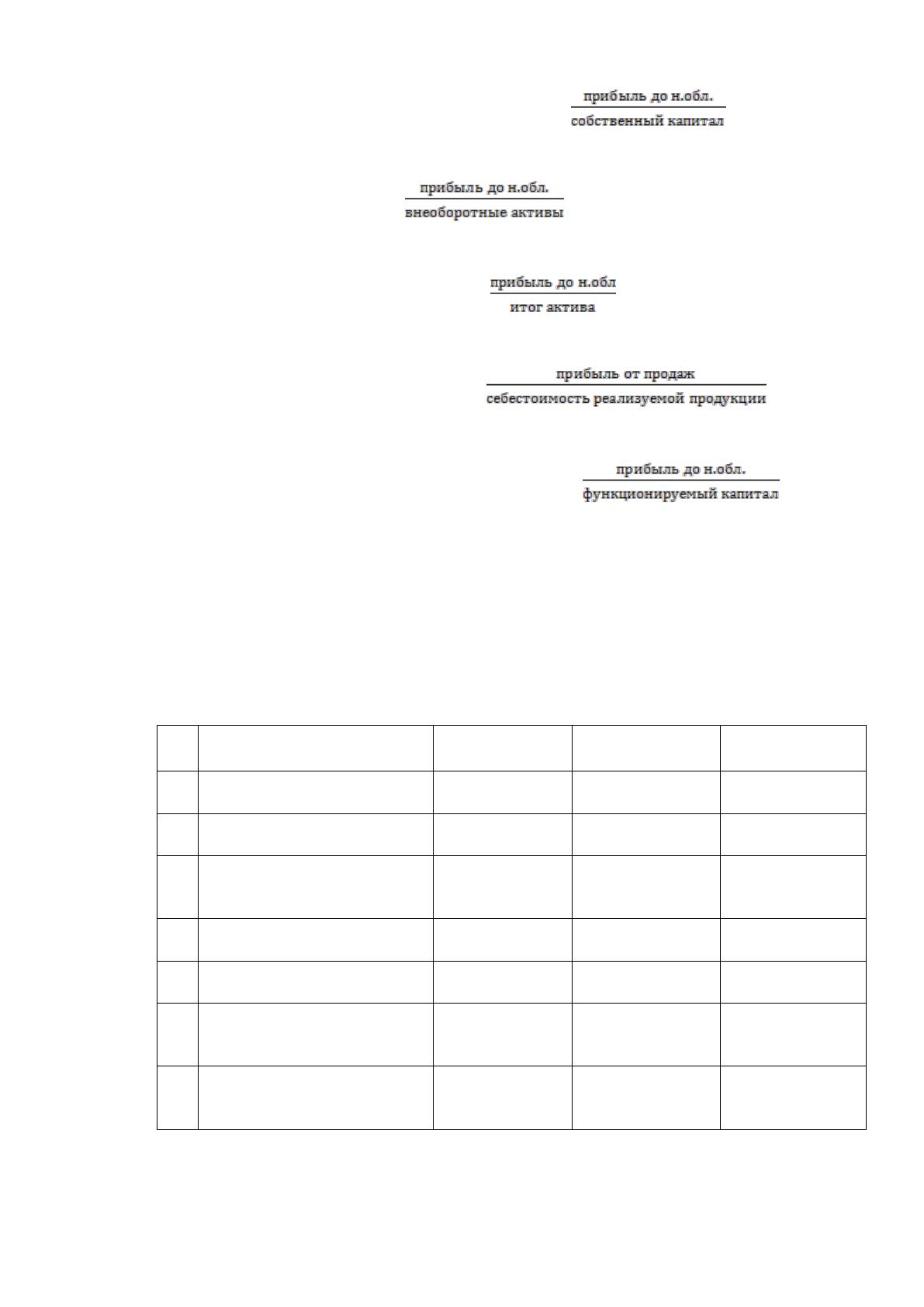 $\frac{\text{прибыль до н.обл.}}{\text{собственный капитал}}$

$\frac{\text{прибыль до н.обл.}}{\text{внеоборотные активы}}$

$\frac{\text{прибыль до н.обл}}{\text{итог актива}}$

$\frac{\text{прибыль от продаж}}{\text{себестоимость реализуемой продукции}}$

$\frac{\text{прибыль до н.обл.}}{\text{функционируемый капитал}}$